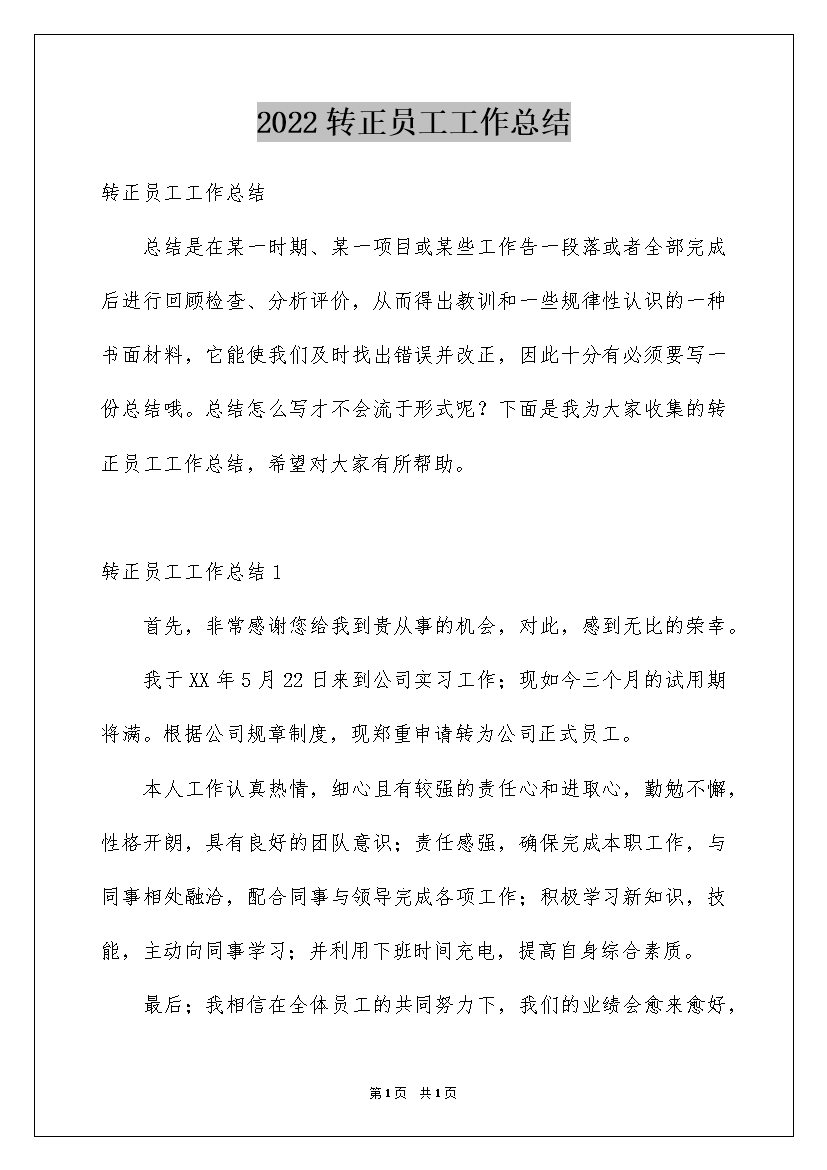 2022转正员工工作总结

转正员工工作总结

总结是在某一时期、某一项目或某些工作告一段落或者全部完成后进行回顾检查、分析评价，从而得出教训和一些规律性认识的一种书面材料，它能使我们及时找出错误并改正，因此十分有必须要写一份总结哦。总结怎么写才不会流于形式呢？下面是我为大家收集的转正员工工作总结，希望对大家有所帮助。

转正员工工作总结1

首先，非常感谢您给我到贵从事的机会，对此，感到无比的荣幸。

我于XX年5月22日来到公司实习工作；现如今三个月的试用期将满。根据公司规章制度，现郑重申请转为公司正式员工。

本人工作认真热情，细心且有较强的责任心和进取心，勤勉不懈，性格开朗，具有良好的团队意识；责任感强，确保完成本职工作，与同事相处融洽，配合同事与领导完成各项工作；积极学习新知识，技能，主动向同事学习；并利用下班时间充电，提高自身综合素质。

最后；我相信在全体员工的共同努力下，我们的业绩会愈来愈好，

第1页 共1页